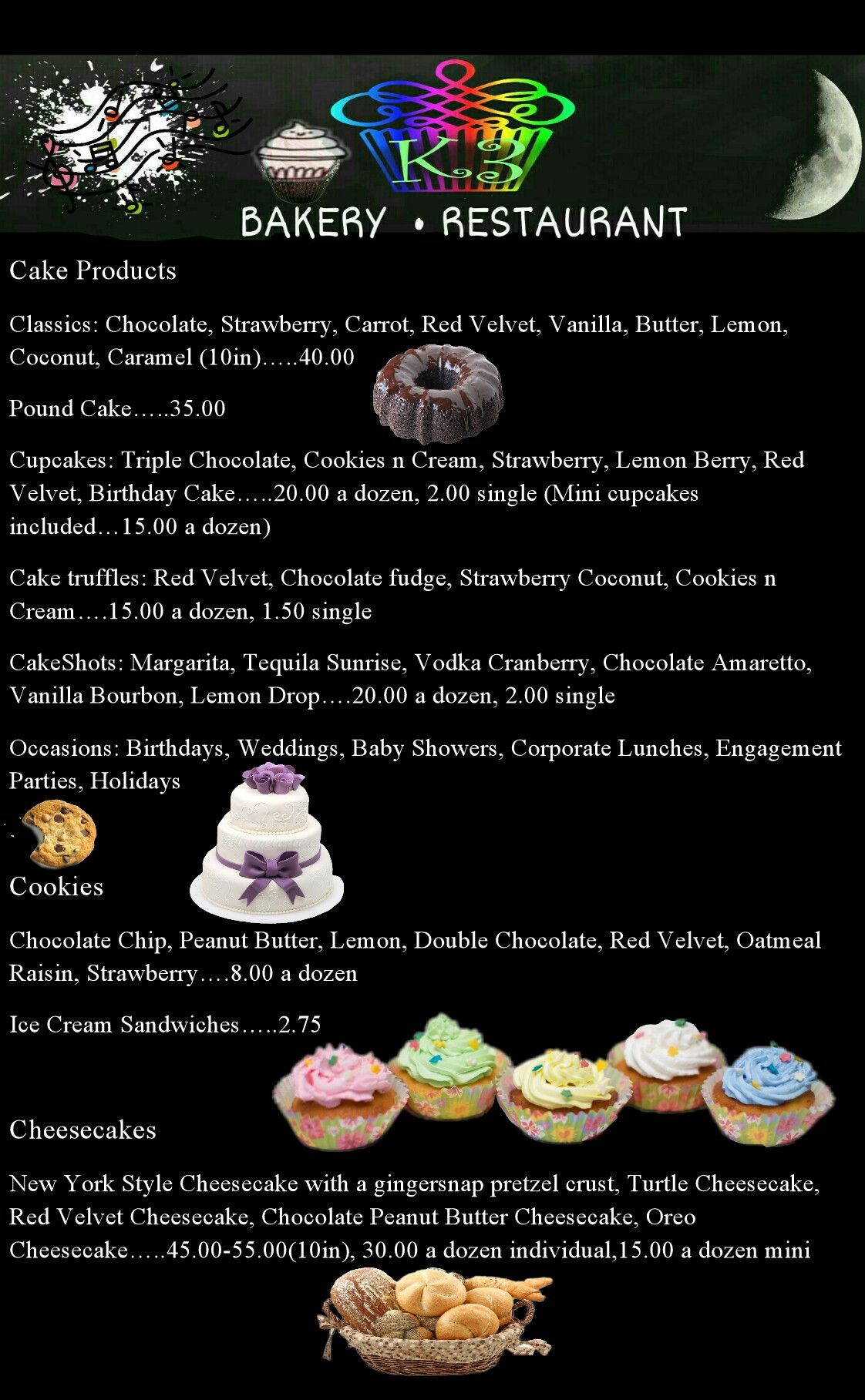 K3

BAKERY • RESTAURANT

Cake Products

Classics: Chocolate, Strawberry, Carrot, Red Velvet, Vanilla, Butter, Lemon, Coconut, Caramel (10in)…..40.00

Pound Cake…..35.00

Cupcakes: Triple Chocolate, Cookies n Cream, Strawberry, Lemon Berry, Red Velvet, Birthday Cake…..20.00 a dozen, 2.00 single (Mini cupcakes included…15.00 a dozen)

Cake truffles: Red Velvet, Chocolate fudge, Strawberry Coconut, Cookies n Cream….15.00 a dozen, 1.50 single

CakeShots: Margarita, Tequila Sunrise, Vodka Cranberry, Chocolate Amaretto, Vanilla Bourbon, Lemon Drop….20.00 a dozen, 2.00 single

Occasions: Birthdays, Weddings, Baby Showers, Corporate Lunches, Engagement Parties, Holidays

Cookies

Chocolate Chip, Peanut Butter, Lemon, Double Chocolate, Red Velvet, Oatmeal Raisin, Strawberry….8.00 a dozen

Ice Cream Sandwiches…..2.75

Cheesecakes

New York Style Cheesecake with a gingersnap pretzel crust, Turtle Cheesecake, Red Velvet Cheesecake, Chocolate Peanut Butter Cheesecake, Oreo Cheesecake…..45.00-55.00(10in), 30.00 a dozen individual,15.00 a dozen mini